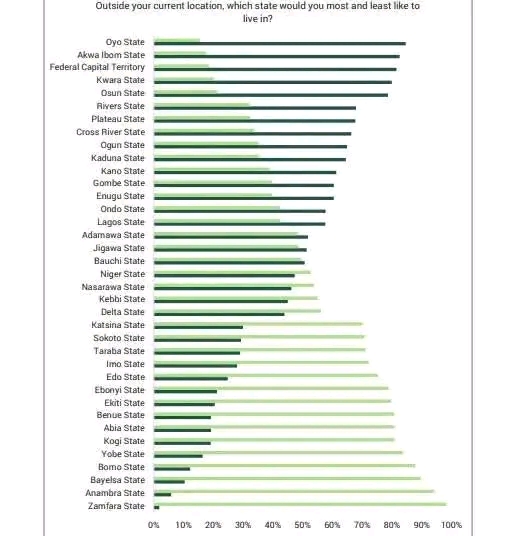 Outside your current location, which state would you most and least like to live in?

Oyo State
Akwa Ibom State
Federal Capital Territory
Kwara State
Osun State
Rivers State
Plateau State
Cross River State
Ogun State
Kaduna State
Kano State
Gombe State
Enugu State
Ondo State
Lagos State
Adamawa State
Jigawa State
Bauchi State
Niger State
Nasarawa State
Kebbi State
Delta State
Katsina State
Sokoto State
Taraba State
Imo State
Edo State
Ebonyi State
Ekiti State
Benue State
Abia State
Kogi State
Yobe State
Borno State
Bayelsa State
Anambra State
Zamfara State

0% 10% 20% 30% 40% 50% 60% 70% 80% 90% 100%